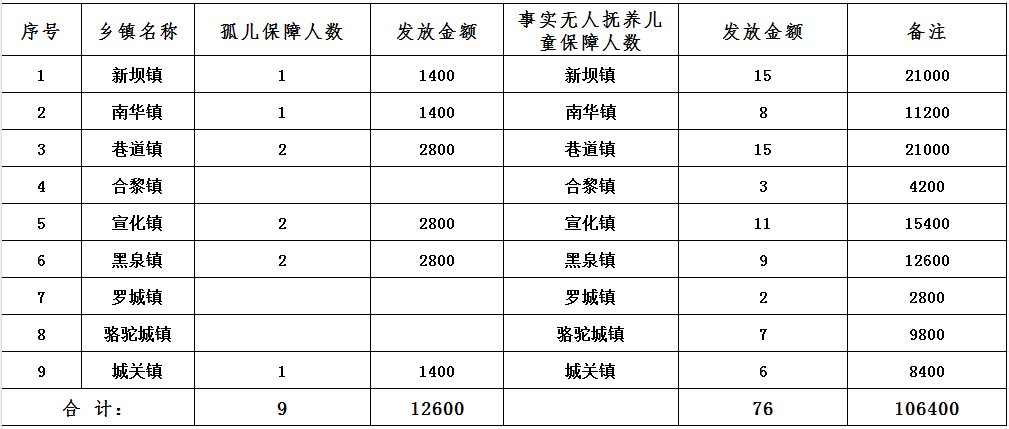 | 序号 | 乡镇名称 | 孤儿保障人数 | 发放金额 | 事实无人抚养儿童保障人数 | 发放金额 | 备注 |
|---|---|---|---|---|---|---|
| 1 | 新坝镇 | 1 | 1400 | 新坝镇 | 15 | 21000 |
| 2 | 南华镇 | 1 | 1400 | 南华镇 | 8 | 11200 |
| 3 | 巷道镇 | 2 | 2800 | 巷道镇 | 15 | 21000 |
| 4 | 合黎镇 |  |  | 合黎镇 | 3 | 4200 |
| 5 | 宣化镇 | 2 | 2800 | 宣化镇 | 11 | 15400 |
| 6 | 黑泉镇 | 2 | 2800 | 黑泉镇 | 9 | 12600 |
| 7 | 罗城镇 |  |  | 罗城镇 | 2 | 2800 |
| 8 | 骆驼城镇 |  |  | 骆驼城镇 | 7 | 9800 |
| 9 | 城关镇 | 1 | 1400 | 城关镇 | 6 | 8400 |
| 合 计： |  | 9 | 12600 |  | 76 | 106400 |